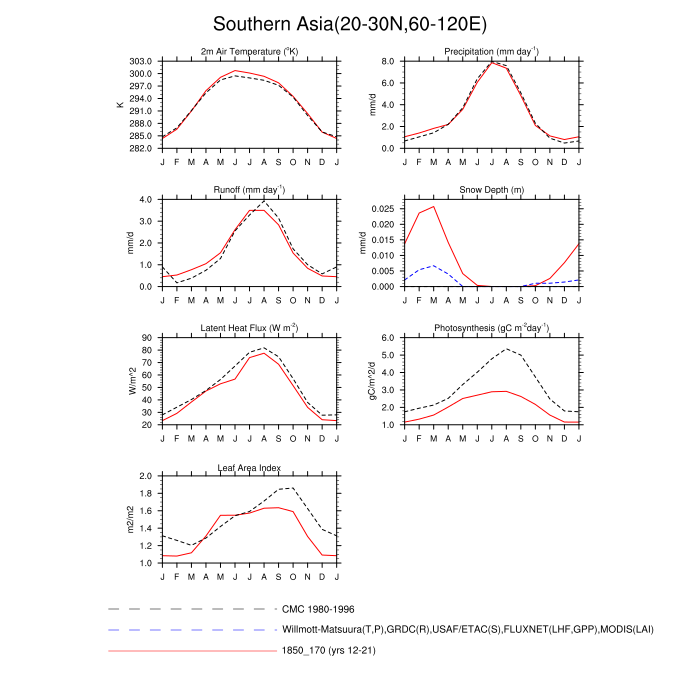 Southern Asia(20-30N,60-120E)

2m Air Temperature ($^{o}$K)

K

303.0
300.0
297.0
294.0
291.0
288.0
285.0
282.0

J F M A M J J A S O N D J

Precipitation (mm day$^{-1}$)

mm/d

8.0
6.0
4.0
2.0
0.0

J F M A M J J A S O N D J

Runoff (mm day$^{-1}$)

mm/d

4.0
3.0
2.0
1.0
0.0

J F M A M J J A S O N D J

Snow Depth (m)

mm/d

0.025
0.020
0.015
0.010
0.005
0.000

J F M A M J J A S O N D J

Latent Heat Flux (W m$^{-2}$)

W/m^2

90
80
70
60
50
40
30
20

J F M A M J J A S O N D J

Photosynthesis (gC m$^{-2}$day$^{-1}$)

gC/m^2/d

6.0
5.0
4.0
3.0
2.0
1.0

J F M A M J J A S O N D J

Leaf Area Index

m2/m2

2.0
1.8
1.6
1.4
1.2
1.0

J F M A M J J A S O N D J

CMC 1980-1996

Willmott-Matsuura(T,P),GRDC(R),USAF/ETAC(S),FLUXNET(LHF,GPP),MODIS(LAI)

1850_170 (yrs 12-21)